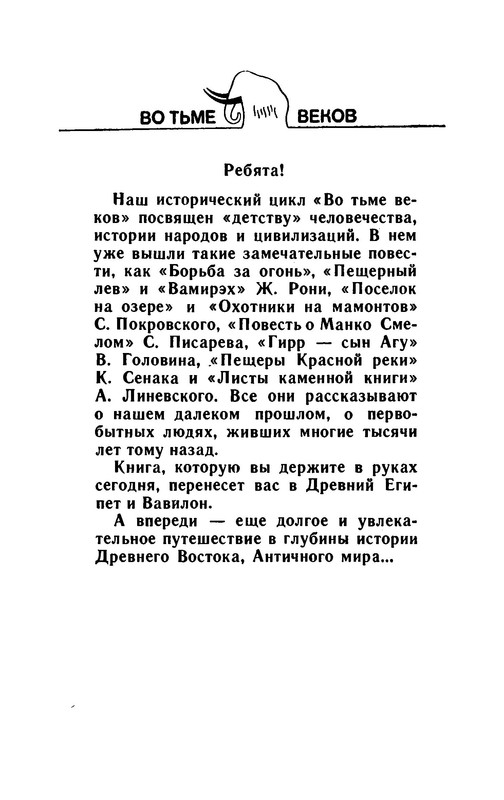 ВО ТЬМЕ ВЕКОВ

Ребята!

Наш исторический цикл «Во тьме веков» посвящен «детству» человечества, истории народов и цивилизаций. В нем уже вышли такие замечательные повести, как «Борьба за огонь», «Пещерный лев» и «Вамирэх» Ж. Рони, «Поселок на озере» и «Охотники на мамонтов» С. Покровского, «Повесть о Манко Смелом» С. Писарева, «Гирр — сын Агу» В. Головина, «Пещеры Красной реки» К. Сенака и «Листы каменной книги» А. Линевского. Все они рассказывают о нашем далеком прошлом, о первобытных людях, живших многие тысячи лет тому назад.

Книга, которую вы держите в руках сегодня, перенесет вас в Древний Египет и Вавилон.

А впереди — еще долгое и увлекательное путешествие в глубины истории Древнего Востока, Античного мира...